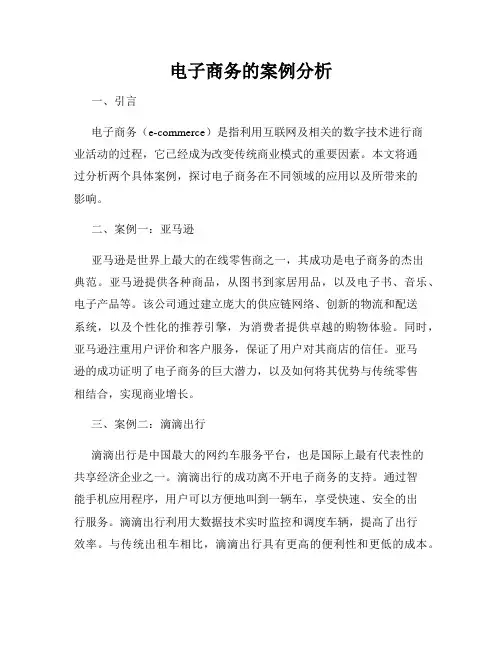 电子商务的案例分析

一、引言

电子商务（e-commerce）是指利用互联网及相关的数字技术进行商业活动的过程，它已经成为改变传统商业模式的重要因素。本文将通过分析两个具体案例，探讨电子商务在不同领域的应用以及所带来的影响。

二、案例一：亚马逊

亚马逊是世界上最大的在线零售商之一，其成功是电子商务的杰出典范。亚马逊提供各种商品，从图书到家居用品，以及电子书、音乐、电子产品等。该公司通过建立庞大的供应链网络、创新的物流和配送系统，以及个性化的推荐引擎，为消费者提供卓越的购物体验。同时，亚马逊注重用户评价和客户服务，保证了用户对其商店的信任。亚马逊的成功证明了电子商务的巨大潜力，以及如何将其优势与传统零售相结合，实现商业增长。

三、案例二：滴滴出行

滴滴出行是中国最大的网约车服务平台，也是国际上最有代表性的共享经济企业之一。滴滴出行的成功离不开电子商务的支持。通过智能手机应用程序，用户可以方便地叫到一辆车，享受快速、安全的出行服务。滴滴出行利用大数据技术实时监控和调度车辆，提高了出行效率。与传统出租车相比，滴滴出行具有更高的便利性和更低的成本。